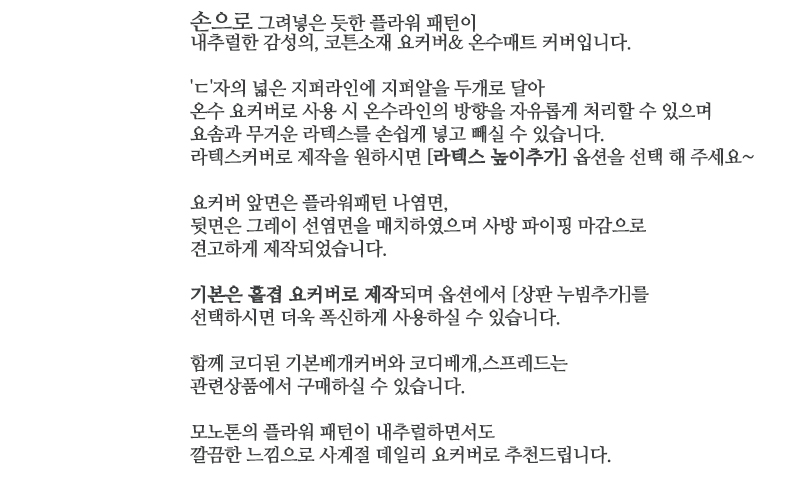 손으로 그려넣은 듯한 플라워 패턴이
내추럴한 감성의, 코튼소재 요커버& 온수매트 커버입니다.

'ㄷ'자의 넓은 지퍼라인에 지퍼알을 두개로 달아
온수 요커버로 사용 시 온수라인의 방향을 자유롭게 처리할 수 있으며
요솜과 무거운 라텍스를 손쉽게 넣고 빼실 수 있습니다.
라텍스커버로 제작을 원하시면 [라텍스 높이추가] 옵션을 선택 해 주세요~

요커버 앞면은 플라워패턴 나염면,
뒷면은 그레이 선염면을 매치하였으며 사방 파이핑 마감으로
견고하게 제작되었습니다.

기본은 홑겹 요커버로 제작되며 옵션에서 [상판 누빔추가]를
선택하시면 더욱 폭신하게 사용하실 수 있습니다.

함께 코디된 기본베개커버와 코디베개,스프레드는
관련상품에서 구매하실 수 있습니다.

모노톤의 플라워 패턴이 내추럴하면서도
깔끔한 느낌으로 사계절 데일리 요커버로 추천드립니다.